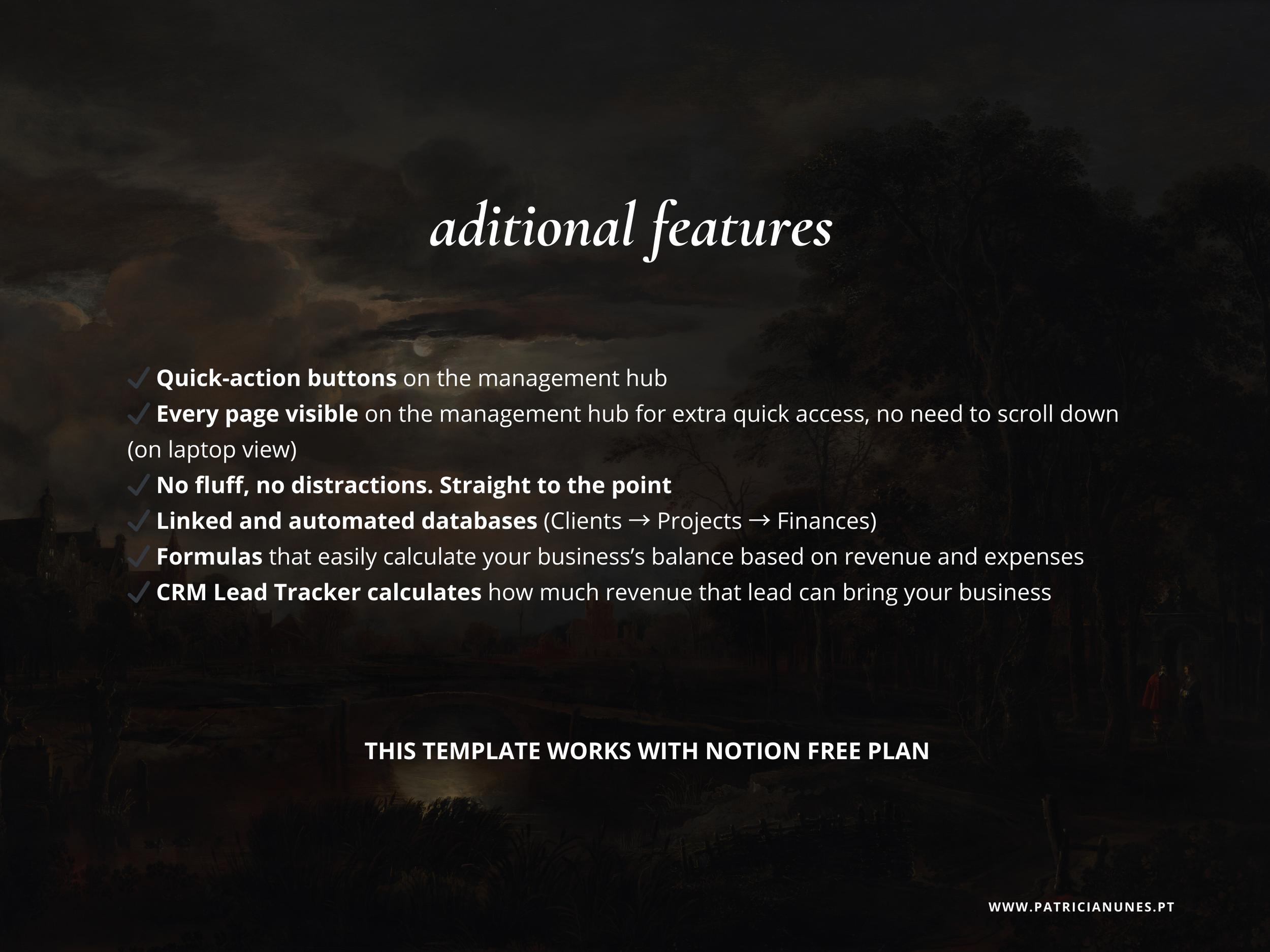 aditional features

✓ Quick-action buttons on the management hub
✓ Every page visible on the management hub for extra quick access, no need to scroll down (on laptop view)
✓ No fluff, no distractions. Straight to the point
✓ Linked and automated databases (Clients → Projects → Finances)
✓ Formulas that easily calculate your business's balance based on revenue and expenses
✓ CRM Lead Tracker calculates how much revenue that lead can bring your business

THIS TEMPLATE WORKS WITH NOTION FREE PLAN

WWW.PATRICIANUNES.PT